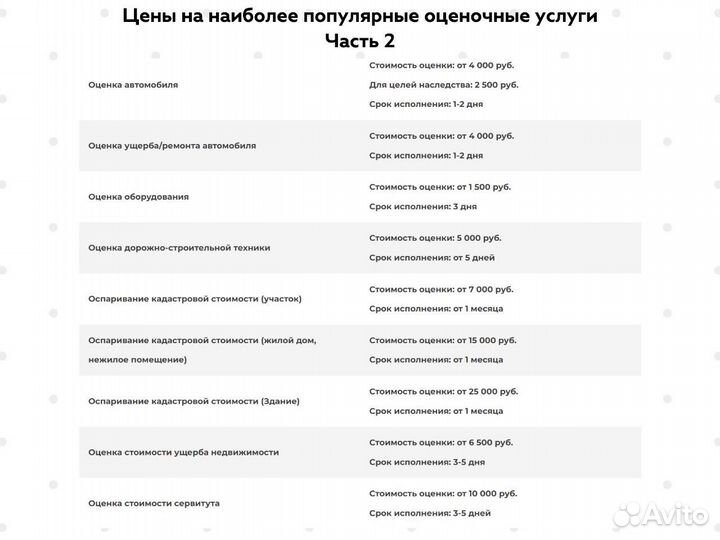 Цены на наиболее популярные оценочные услуги
Часть 2

| | |
|---|---|
| Оценка автомобиля | Стоимость оценки: от 4 000 руб. Для целей наследства: 2 500 руб. Срок исполнения: 1-2 дня |
| Оценка ущерба/ремонта автомобиля | Стоимость оценки: от 4 000 руб. Срок исполнения: 1-2 дня |
| Оценка оборудования | Стоимость оценки: от 1 500 руб. Срок исполнения: 3 дня |
| Оценка дорожно-строительной техники | Стоимость оценки: 5 000 руб. Срок исполнения: от 5 дней |
| Оспаривание кадастровой стоимости (участок) | Стоимость оценки: от 7 000 руб. Срок исполнения: от 1 месяца |
| Оспаривание кадастровой стоимости (жилой дом, нежилое помещение) | Стоимость оценки: от 15 000 руб. Срок исполнения: от 1 месяца |
| Оспаривание кадастровой стоимости (Здание) | Стоимость оценки: от 25 000 руб. Срок исполнения: от 1 месяца |
| Оценка стоимости ущерба недвижимости | Стоимость оценки: от 6 500 руб. Срок исполнения: 3-5 дня |
| Оценка стоимости сервитута | Стоимость оценки: от 10 000 руб. Срок исполнения: 3-5 дней |

Avito